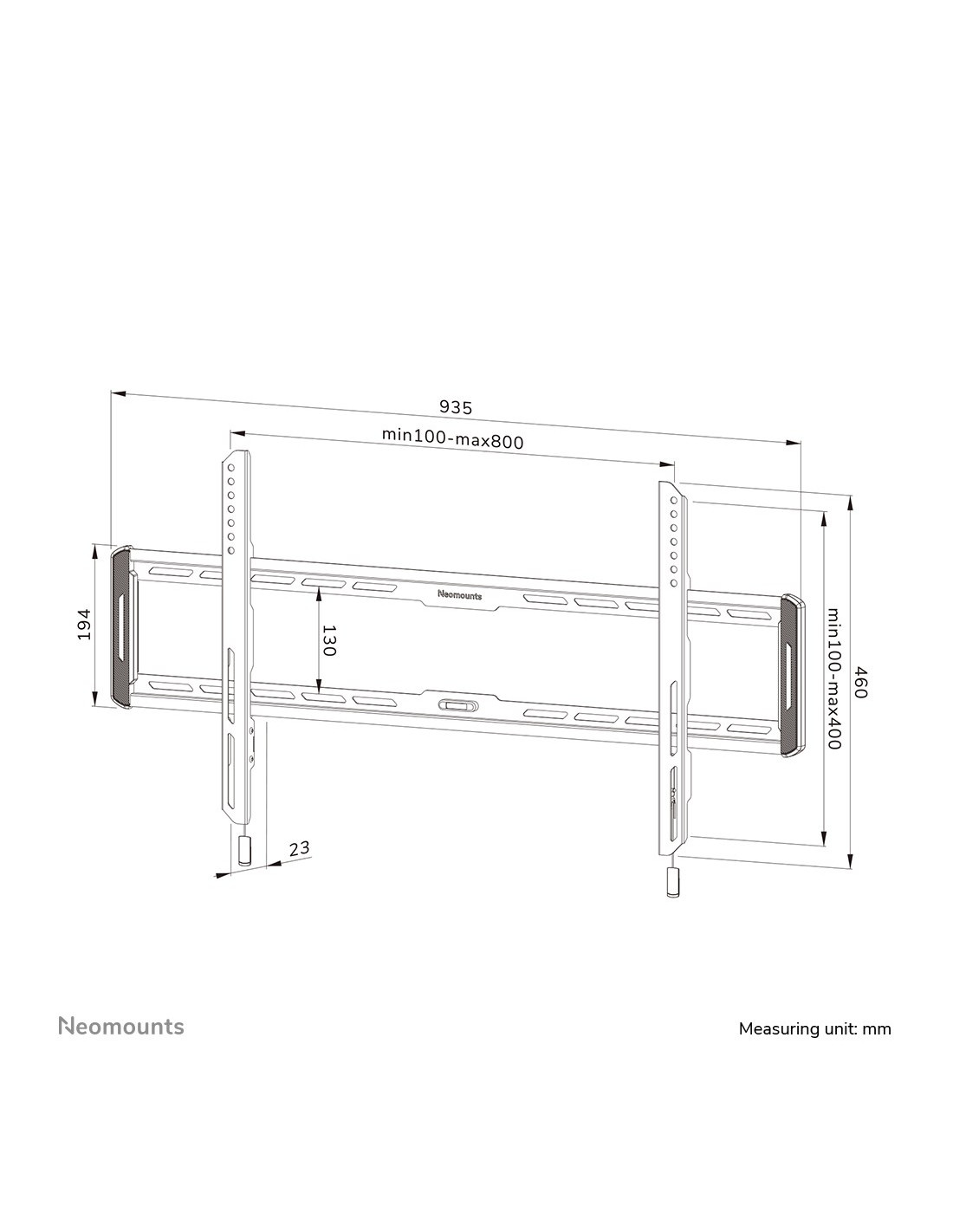 935

min100-max800

194

130

Neomounts

min100-max400

460

23

Neomounts

Measuring unit: mm